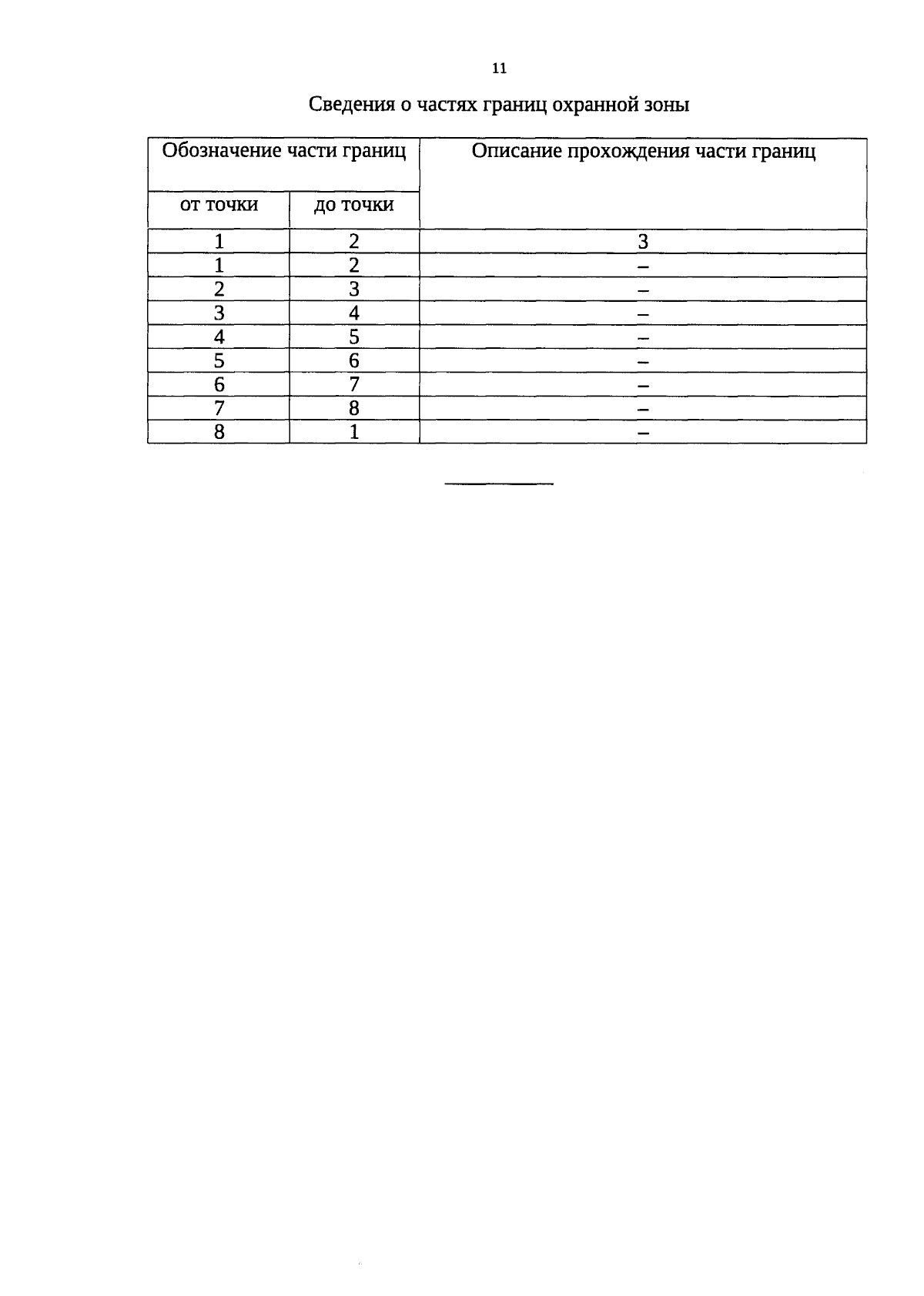 11

Сведения о частях границ охранной зоны

| Обозначение части границ | | Описание прохождения части границ |
|---|---|---|
| от точки | до точки | |
| 1 | 2 | 3 |
| 1 | 2 | – |
| 2 | 3 | – |
| 3 | 4 | – |
| 4 | 5 | – |
| 5 | 6 | – |
| 6 | 7 | – |
| 7 | 8 | – |
| 8 | 1 | – |